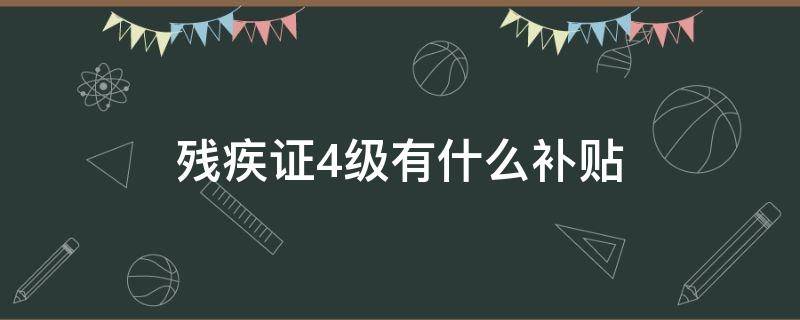 残疾证4级有什么补贴